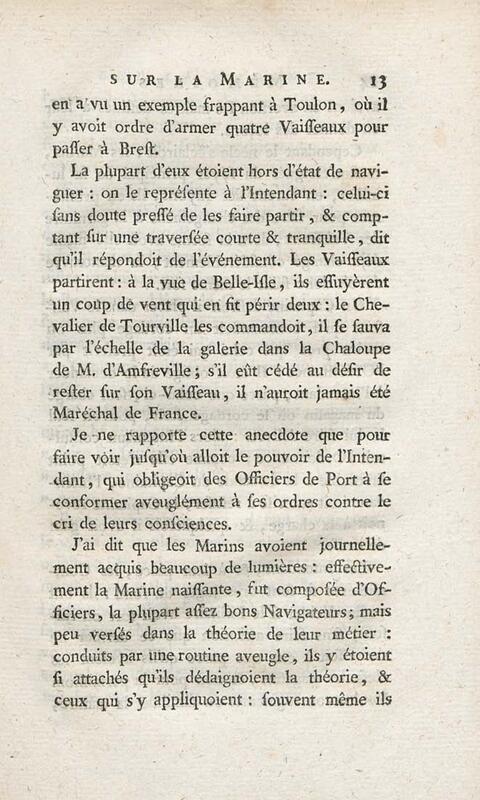 SUR LA MARINE. 13

en a vu un exemple frappant à Toulon, où il y avoit ordre d'armer quatre Vaiſſeaux pour paſſer à Breſt.

La plupart d'eux étoient hors d'état de naviguer : on le repréſente à l'Intendant : celui-ci ſans doute preſſé de les faire partir, & comptant ſur une traverſée courte & tranquille, dit qu'il répondoit de l'événement. Les Vaiſſeaux partirent : à la vue de Belle-Iſle, ils eſſuyèrent un coup de vent qui en fit périr deux : le Chevalier de Tourville les commandoit, il ſe ſauva par l'échelle de la galerie dans la Chaloupe de M. d'Amfreville ; s'il eût cédé au déſir de reſter ſur ſon Vaiſſeau, il n'auroit jamais été Maréchal de France.

Je ne rapporte cette anecdote que pour faire voir juſqu'où alloit le pouvoir de l'Intendant, qui obligeoit des Officiers de Port à ſe conformer aveuglément à ſes ordres contre le cri de leurs conſciences.

J'ai dit que les Marins avoient journellement acquis beaucoup de lumières : effectivement la Marine naiſſante, fut compoſée d'Officiers, la plupart aſſez bons Navigateurs ; mais peu verſés dans la théorie de leur métier : conduits par une routine aveugle, ils y étoient ſi attachés qu'ils dédaignoient la théorie, & ceux qui s'y appliquoient : ſouvent même ils